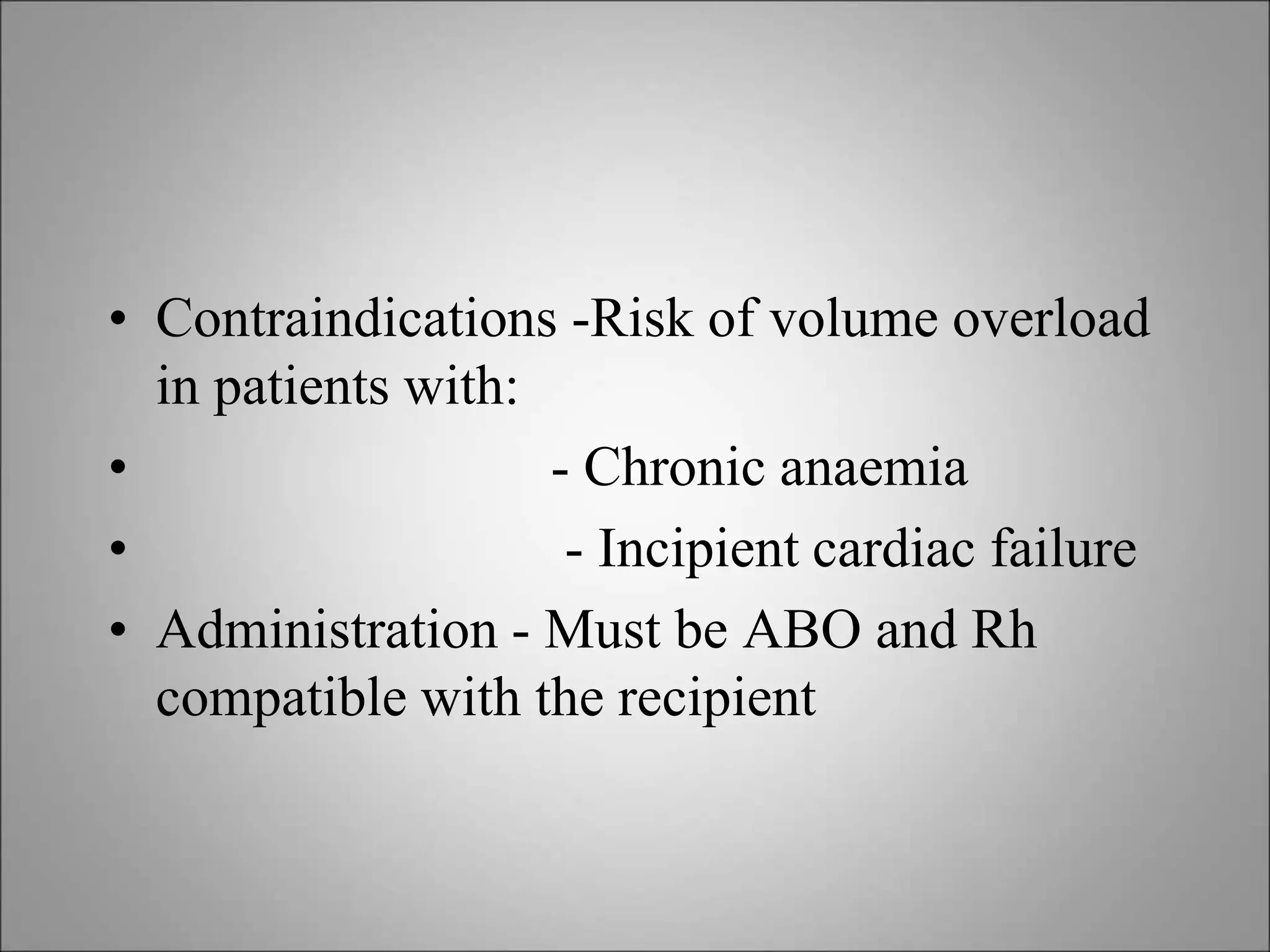 • Contraindications -Risk of volume overload in patients with:
• - Chronic anaemia
• - Incipient cardiac failure
• Administration - Must be ABO and Rh compatible with the recipient